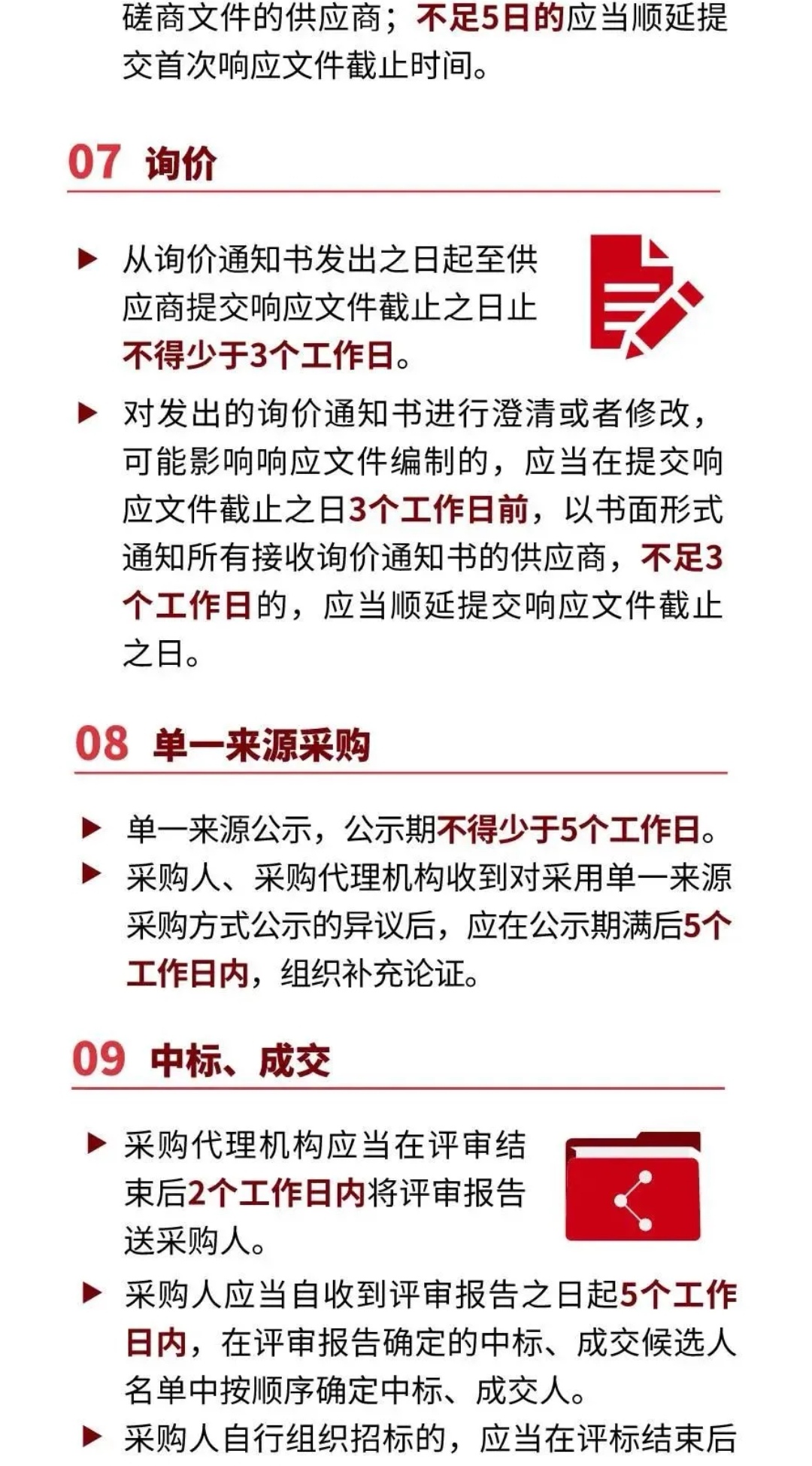 磋商文件的供应商；不足5日的应当顺延提交首次响应文件截止时间。

07 询价

▶ 从询价通知书发出之日起至供应商提交响应文件截止之日止不得少于3个工作日。

▶ 对发出的询价通知书进行澄清或者修改，可能影响响应文件编制的，应当在提交响应文件截止之日3个工作日前，以书面形式通知所有接收询价通知书的供应商，不足3个工作日的，应当顺延提交响应文件截止之日。

08 单一来源采购

▶ 单一来源公示，公示期不得少于5个工作日。

▶ 采购人、采购代理机构收到对采用单一来源采购方式公示的异议后，应在公示期满后5个工作日内，组织补充论证。

09 中标、成交

▶ 采购代理机构应当在评审结束后2个工作日内将评审报告送采购人。

▶ 采购人应当自收到评审报告之日起5个工作日内，在评审报告确定的中标、成交候选人名单中按顺序确定中标、成交人。

▶ 采购人自行组织招标的，应当在评标结束后